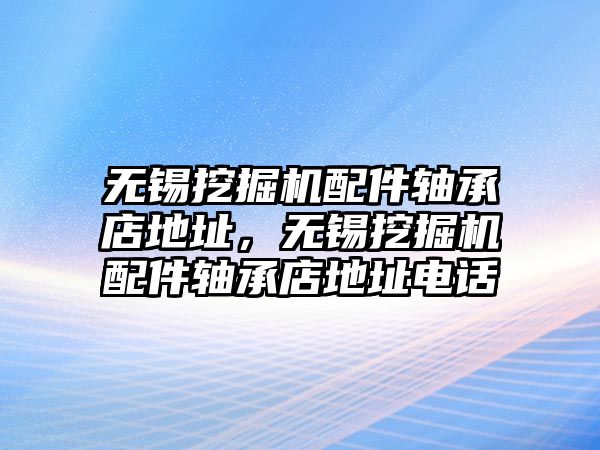 无锡挖掘机配件轴承店地址，无锡挖掘机配件轴承店地址电话